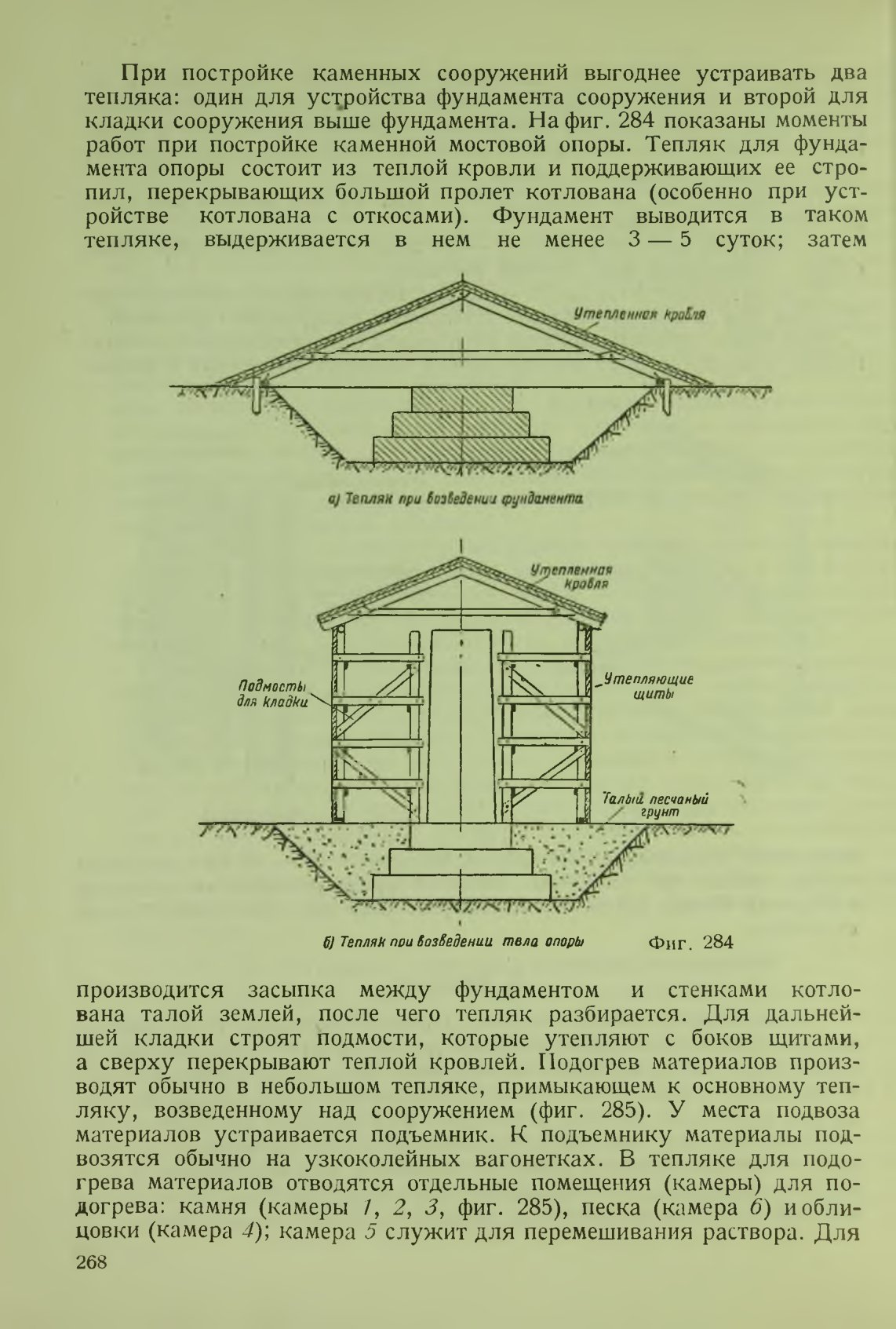 При постройке каменных сооружений выгоднее устраивать два тепляка: один для устройства фундамента сооружения и второй для кладки сооружения выше фундамента. На фиг. 284 показаны моменты работ при постройке каменной мостовой опоры. Тепляк для фундамента опоры состоит из теплой кровли и поддерживающих ее стропил, перекрывающих большой пролет котлована (особенно при устройстве котлована с откосами). Фундамент выводится в таком тепляке, выдерживается в нем не менее 3 — 5 суток; затем

Утепленная кровля

а) Тепляк при возведении фундамента

Утепленная кровля

Подмосты для кладки

Утепляющие щиты

Талый песчаный грунт

б) Тепляк при возведении тела опоры

Фиг. 284

производится засыпка между фундаментом и стенками котлована талой землей, после чего тепляк разбирается. Для дальнейшей кладки строят подмости, которые утепляют с боков щитами, а сверху перекрывают теплой кровлей. Подогрев материалов производят обычно в небольшом тепляке, примыкающем к основному тепляку, возведенному над сооружением (фиг. 285). У места подвоза материалов устраивается подъемник. К подъемнику материалы подвозятся обычно на узкоколейных вагонетках. В тепляке для подогрева материалов отводятся отдельные помещения (камеры) для подогрева: камня (камеры 1, 2, 3, фиг. 285), песка (камера 6) и облицовки (камера 4); камера 5 служит для перемешивания раствора. Для

268